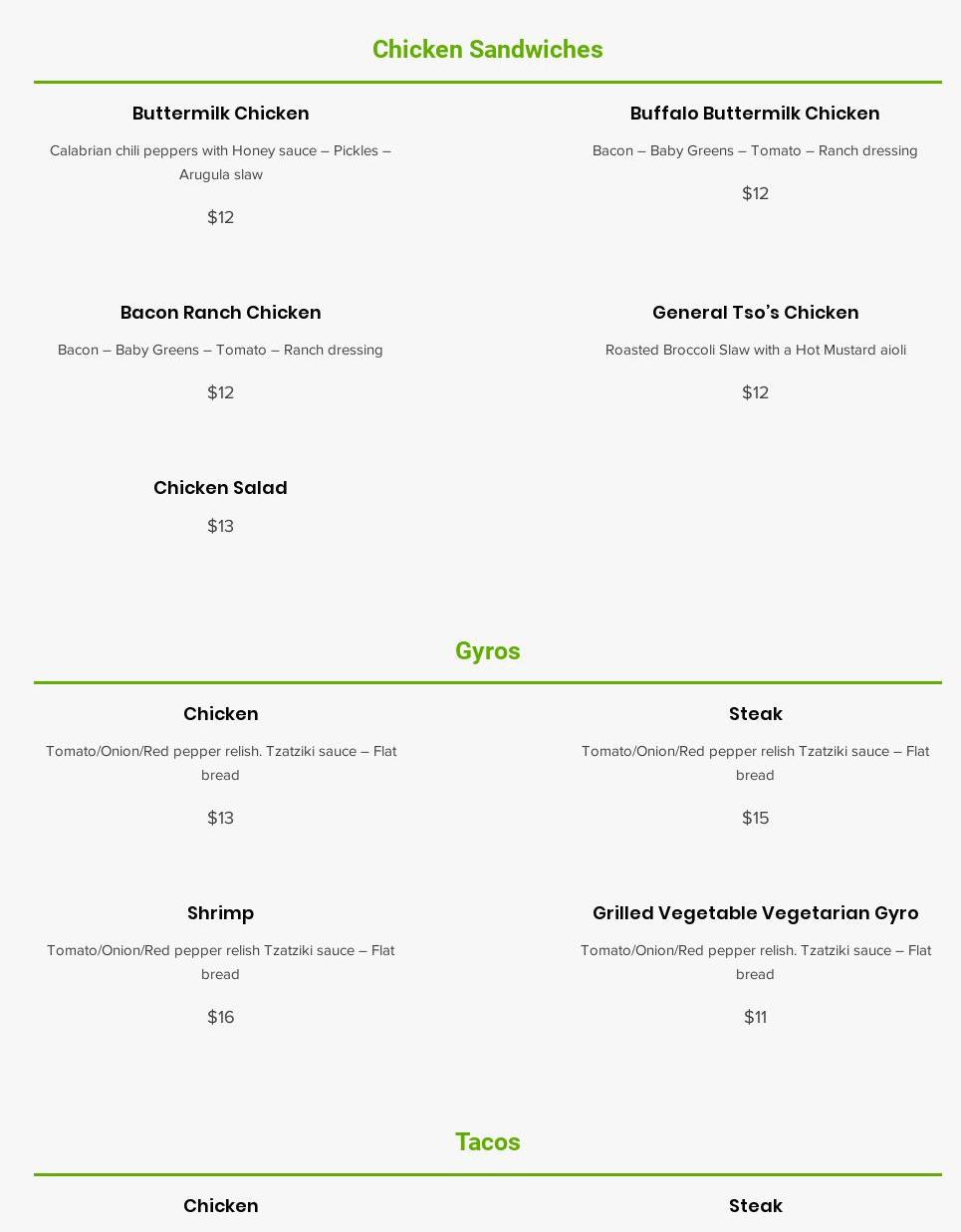 Chicken Sandwiches

Buttermilk Chicken

Calabrian chili peppers with Honey sauce – Pickles – Arugula slaw

$12

Bacon Ranch Chicken

Bacon – Baby Greens – Tomato – Ranch dressing

$12

Chicken Salad

$13

Buffalo Buttermilk Chicken

Bacon – Baby Greens – Tomato – Ranch dressing

$12

General Tso's Chicken

Roasted Broccoli Slaw with a Hot Mustard aioli

$12

Gyros

Chicken

Tomato/Onion/Red pepper relish. Tzatziki sauce – Flat bread

$13

Shrimp

Tomato/Onion/Red pepper relish Tzatziki sauce – Flat bread

$16

Steak

Tomato/Onion/Red pepper relish Tzatziki sauce – Flat bread

$15

Grilled Vegetable Vegetarian Gyro

Tomato/Onion/Red pepper relish. Tzatziki sauce – Flat bread

$11

Tacos

Chicken

Steak